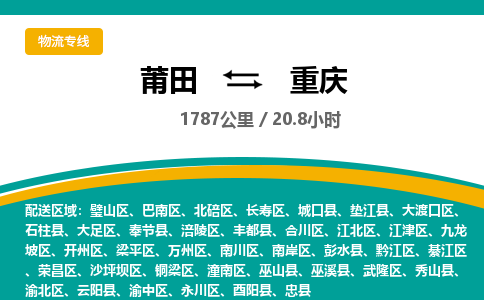 物流专线

莆田 重庆

1787公里 / 20.8小时

配送区域：璧山区、巴南区、北碚区、长寿区、城口县、垫江县、大渡口区、石柱县、大足区、奉节县、涪陵区、丰都县、合川区、江北区、江津区、九龙坡区、开州区、梁平区、万州区、南川区、南岸区、彭水县、黔江区、綦江区、荣昌区、沙坪坝区、铜梁区、潼南区、巫山县、巫溪县、武隆区、秀山县、渝北区、云阳县、渝中区、永川区、酉阳县、忠县